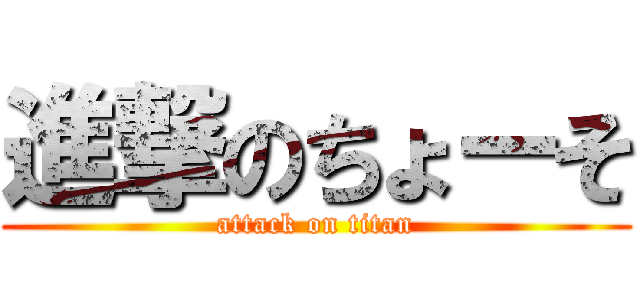 進撃のちょーそ
attack on titan